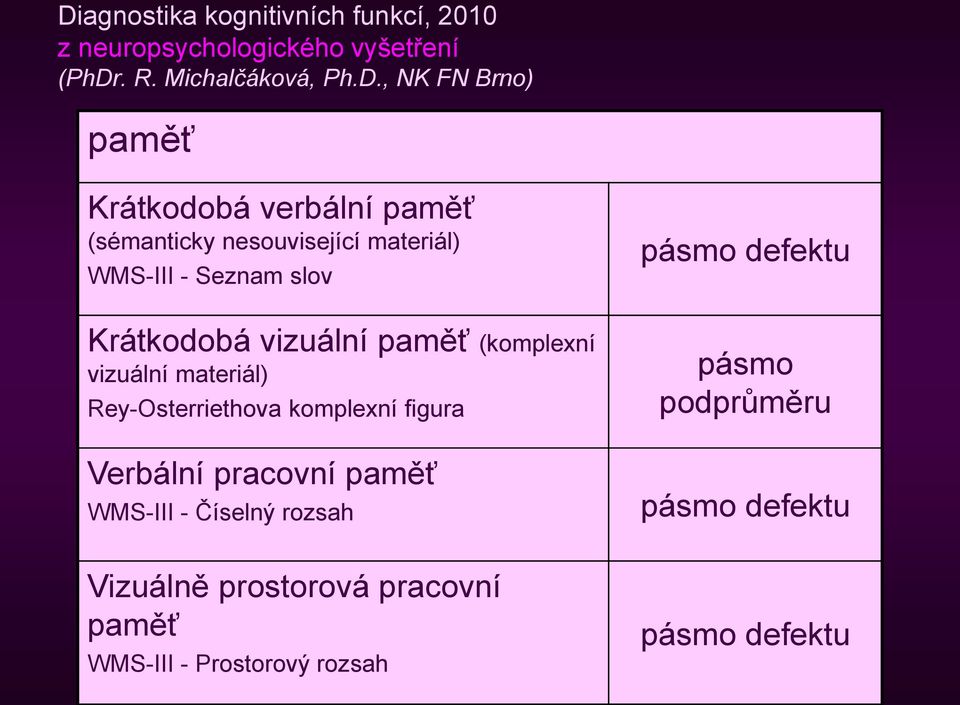 Diagnostika kognitivních funkcí, 2010
z neuropsychologického vyšetření
(PhDr. R. Michalčáková, Ph.D., NK FN Brno)

| paměť | |
|---|---|
| Krátkodobá verbální paměť (sémanticky nesouvisející materiál) WMS-III - Seznam slov | pásmo defektu |
| Krátkodobá vizuální paměť (komplexní vizuální materiál) Rey-Osterriethova komplexní figura | pásmo podprůměru |
| Verbální pracovní paměť WMS-III - Číselný rozsah | pásmo defektu |
| Vizuálně prostorová pracovní paměť WMS-III - Prostorový rozsah | pásmo defektu |